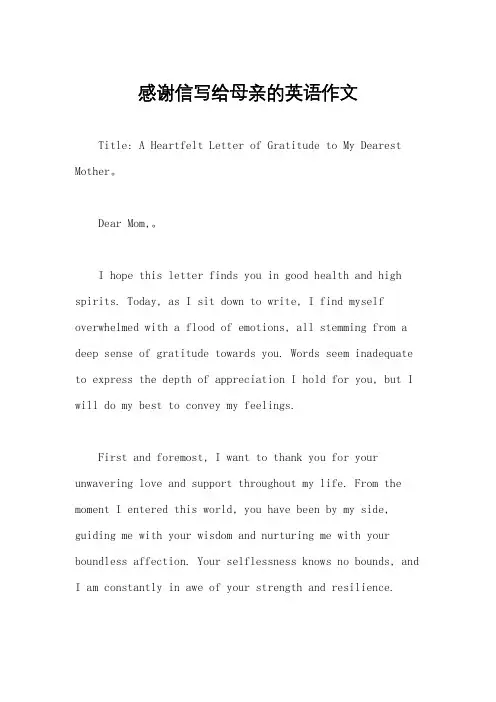 感谢信写给母亲的英语作文

Title: A Heartfelt Letter of Gratitude to My Dearest Mother。

Dear Mom,。

I hope this letter finds you in good health and high spirits. Today, as I sit down to write, I find myself overwhelmed with a flood of emotions, all stemming from a deep sense of gratitude towards you. Words seem inadequate to express the depth of appreciation I hold for you, but I will do my best to convey my feelings.

First and foremost, I want to thank you for your unwavering love and support throughout my life. From the moment I entered this world, you have been by my side, guiding me with your wisdom and nurturing me with your boundless affection. Your selflessness knows no bounds, and I am constantly in awe of your strength and resilience.